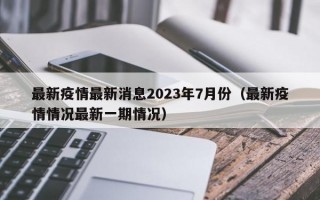 最新疫情最新消息2023年7月份（最新疫情情况最新一期情况）